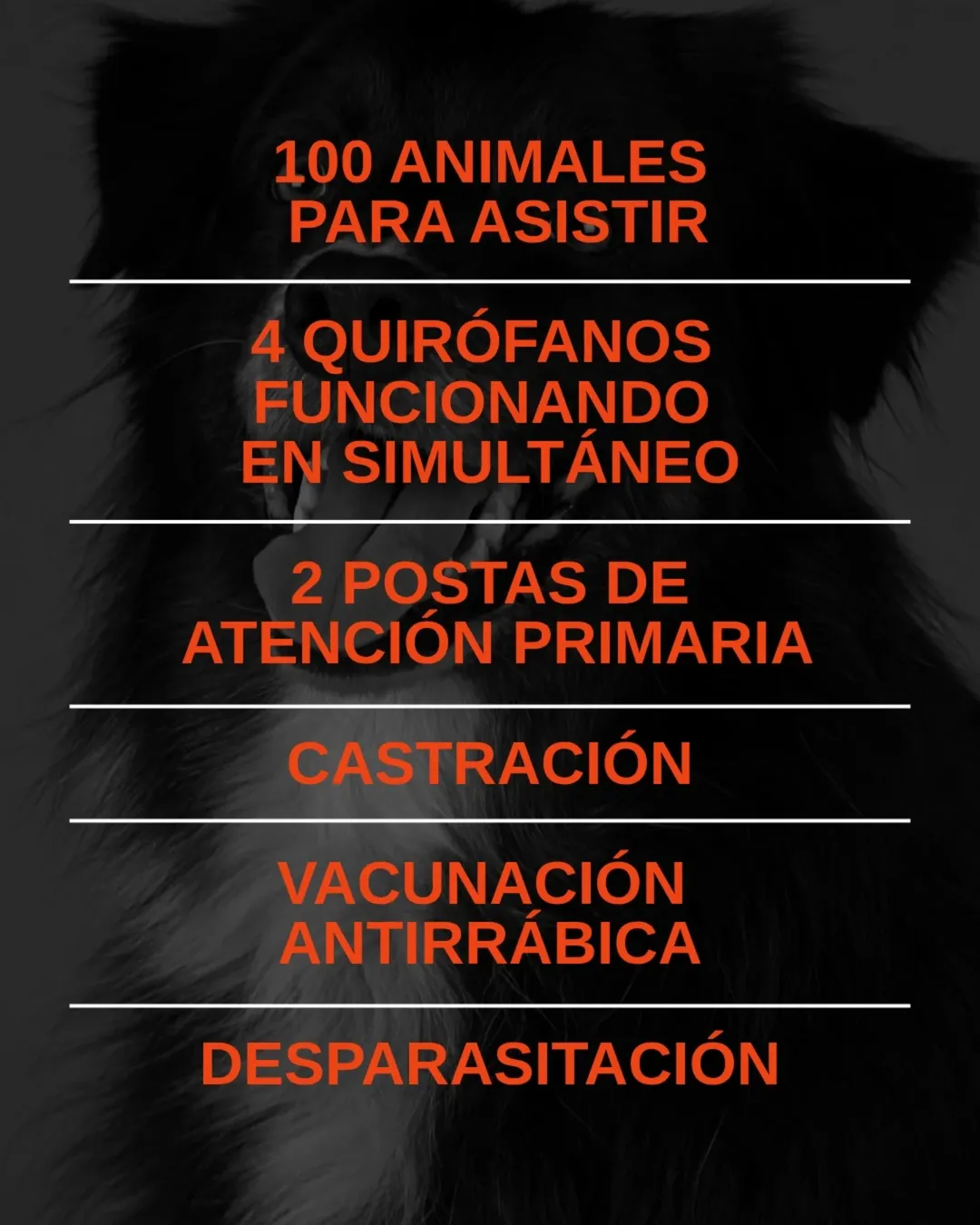 100 ANIMALES
PARA ASISTIR

4 QUIRÓFANOS
FUNCIONANDO
EN SIMULTÁNEO

2 POSTAS DE
ATENCIÓN PRIMARIA

CASTRACIÓN

VACUNACIÓN
ANTIRRÁBICA

DESPARASITACIÓN